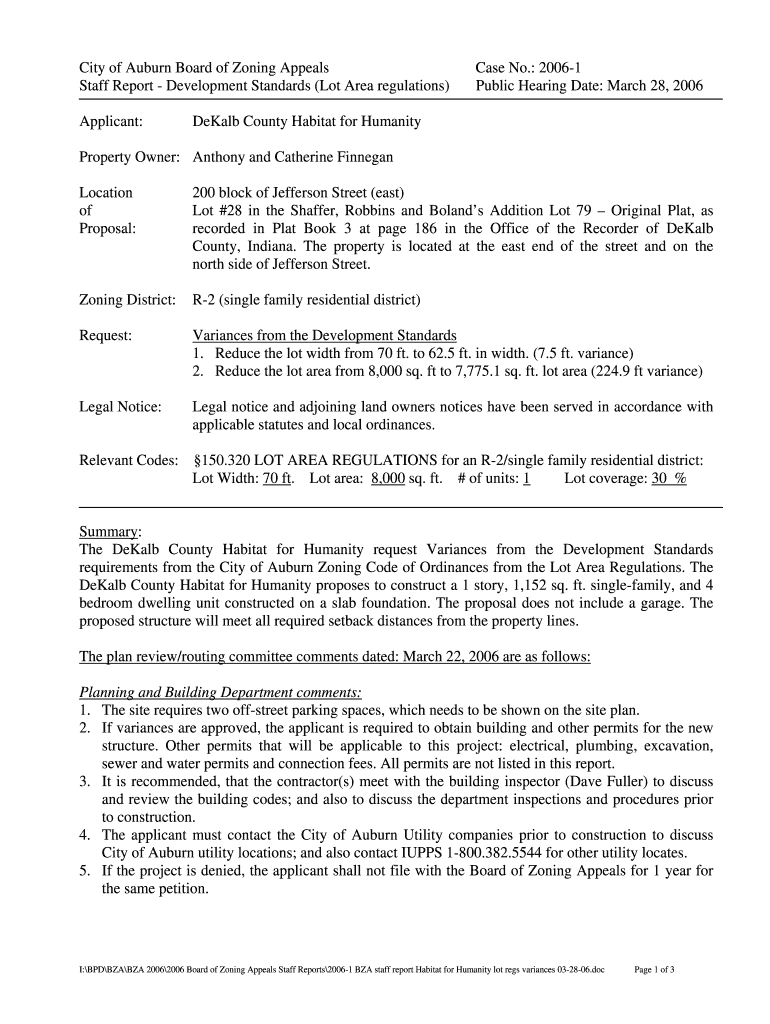 City of Auburn Board of Zoning Appeals
Staff Report - Development Standards (Lot Area regulations)

Case No.: 2006-1
Public Hearing Date: March 28, 2006

Applicant: DeKalb County Habitat for Humanity

Property Owner: Anthony and Catherine Finnegan

Location of Proposal: 200 block of Jefferson Street (east)
Lot #28 in the Shaffer, Robbins and Boland's Addition Lot 79 – Original Plat, as recorded in Plat Book 3 at page 186 in the Office of the Recorder of DeKalb County, Indiana. The property is located at the east end of the street and on the north side of Jefferson Street.

Zoning District: R-2 (single family residential district)

Request: Variances from the Development Standards
1. Reduce the lot width from 70 ft. to 62.5 ft. in width. (7.5 ft. variance)
2. Reduce the lot area from 8,000 sq. ft to 7,775.1 sq. ft. lot area (224.9 ft variance)

Legal Notice: Legal notice and adjoining land owners notices have been served in accordance with applicable statutes and local ordinances.

Relevant Codes: §150.320 LOT AREA REGULATIONS for an R-2/single family residential district:
Lot Width: 70 ft. Lot area: 8,000 sq. ft. # of units: 1 Lot coverage: 30 %

Summary:
The DeKalb County Habitat for Humanity request Variances from the Development Standards requirements from the City of Auburn Zoning Code of Ordinances from the Lot Area Regulations. The DeKalb County Habitat for Humanity proposes to construct a 1 story, 1,152 sq. ft. single-family, and 4 bedroom dwelling unit constructed on a slab foundation. The proposal does not include a garage. The proposed structure will meet all required setback distances from the property lines.

The plan review/routing committee comments dated: March 22, 2006 are as follows:

Planning and Building Department comments:
1. The site requires two off-street parking spaces, which needs to be shown on the site plan.
2. If variances are approved, the applicant is required to obtain building and other permits for the new structure. Other permits that will be applicable to this project: electrical, plumbing, excavation, sewer and water permits and connection fees. All permits are not listed in this report.
3. It is recommended, that the contractor(s) meet with the building inspector (Dave Fuller) to discuss and review the building codes; and also to discuss the department inspections and procedures prior to construction.
4. The applicant must contact the City of Auburn Utility companies prior to construction to discuss City of Auburn utility locations; and also contact IUPPS 1-800.382.5544 for other utility locates.
5. If the project is denied, the applicant shall not file with the Board of Zoning Appeals for 1 year for the same petition.

I:\BPD\BZA\BZA 2006\2006 Board of Zoning Appeals Staff Reports\2006-1 BZA staff report Habitat for Humanity lot regs variances 03-28-06.doc Page 1 of 3